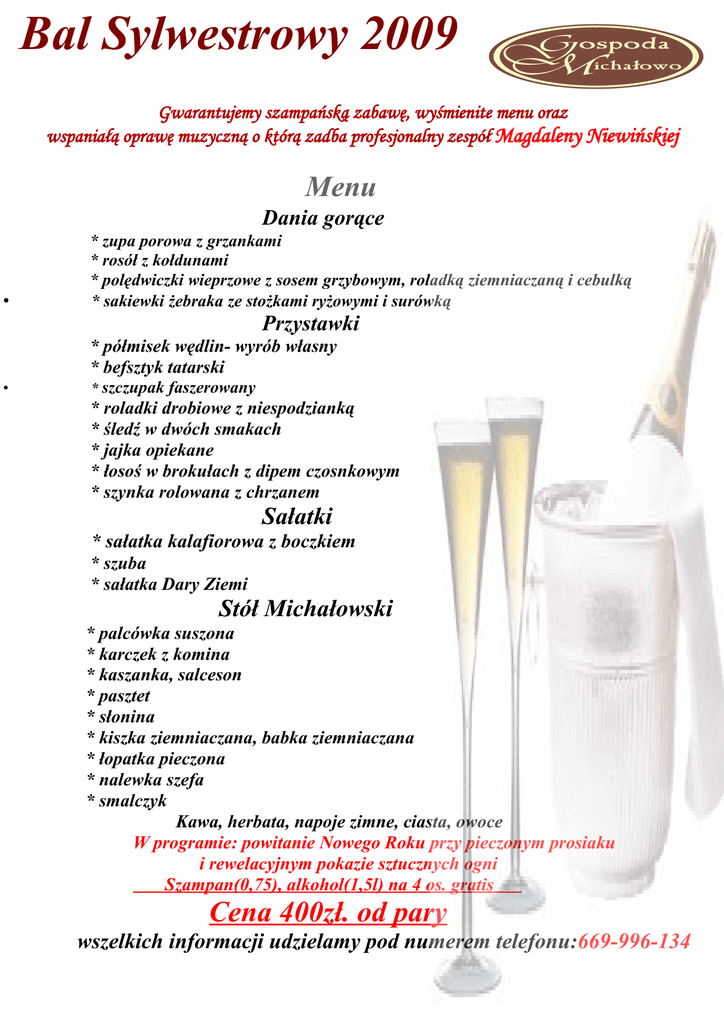 Bal Sylwestrowy 2009

Gospoda Michałowo

Gwarantujemy szampańską zabawę, wyśmienite menu oraz wspaniałą oprawę muzyczną o którą zadba profesjonalny zespół Magdaleny Niewińskiej

Menu

Dania gorące

* zupa porowa z grzankami
* rosół z kołdunami
* polędwiczki wieprzowe z sosem grzybowym, roladką ziemniaczaną i cebulką
• * sakiewki żebraka ze stożkami ryżowymi i surówką

Przystawki

* półmisek wędlin- wyrób własny
* befsztyk tatarski
• * szczupak faszerowany
* roladki drobiowe z niespodzianką
* śledź w dwóch smakach
* jajka opiekane
* łosoś w brokułach z dipem czosnkowym
* szynka rolowana z chrzanem

Sałatki

* sałatka kalafiorowa z boczkiem
* szuba
* sałatka Dary Ziemi

Stół Michałowski

* palcówka suszona
* karczek z komina
* kaszanka, salceson
* pasztet
* słonina
* kiszka ziemniaczana, babka ziemniaczana
* łopatka pieczona
* nalewka szefa
* smalczyk

Kawa, herbata, napoje zimne, ciasta, owoce

W programie: powitanie Nowego Roku przy pieczonym prosiaku i rewelacyjnym pokazie sztucznych ogni

Szampan(0,75), alkohol(1,5l) na 4 os. gratis

Cena 400zł. od pary

wszelkich informacji udzielamy pod numerem telefonu:669-996-134